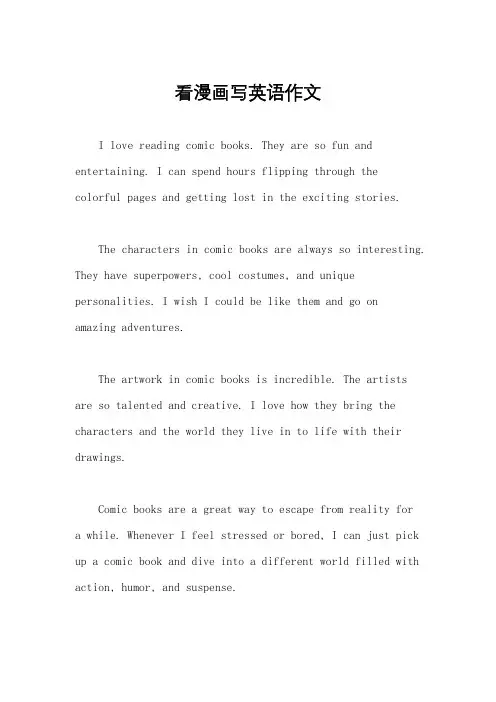 看漫画写英语作文

I love reading comic books. They are so fun and entertaining. I can spend hours flipping through the colorful pages and getting lost in the exciting stories.

The characters in comic books are always so interesting. They have superpowers, cool costumes, and unique personalities. I wish I could be like them and go on amazing adventures.

The artwork in comic books is incredible. The artists are so talented and creative. I love how they bring the characters and the world they live in to life with their drawings.

Comic books are a great way to escape from reality for a while. Whenever I feel stressed or bored, I can just pick up a comic book and dive into a different world filled with action, humor, and suspense.